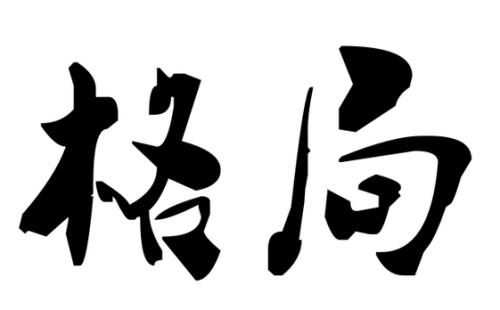 格局